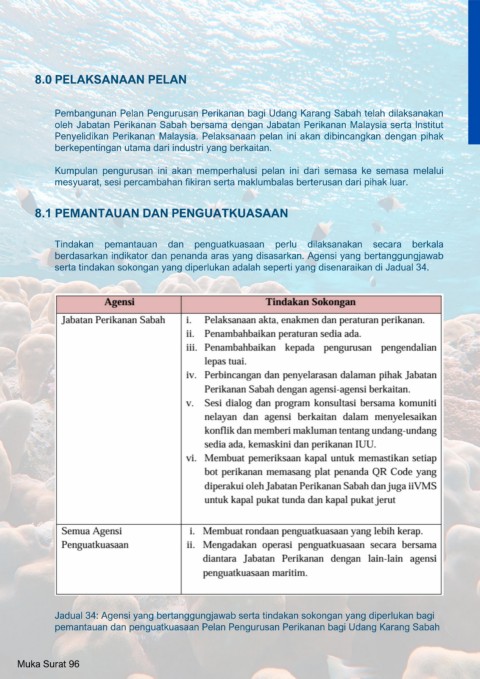 8.0 PELAKSANAAN PELAN

Pembangunan Pelan Pengurusan Perikanan bagi Udang Karang Sabah telah dilaksanakan oleh Jabatan Perikanan Sabah bersama dengan Jabatan Perikanan Malaysia serta Institut Penyelidikan Perikanan Malaysia. Pelaksanaan pelan ini akan dibincangkan dengan pihak berkepentingan utama dari industri yang berkaitan.

Kumpulan pengurusan ini akan memperhalusi pelan ini dari semasa ke semasa melalui mesyuarat, sesi percambahan fikiran serta maklumbalas berterusan dari pihak luar.

8.1 PEMANTAUAN DAN PENGUATKUASAAN

Tindakan pemantauan dan penguatkuasaan perlu dilaksanakan secara berkala berdasarkan indikator dan penanda aras yang disasarkan. Agensi yang bertanggungjawab serta tindakan sokongan yang diperlukan adalah seperti yang disenaraikan di Jadual 34.

| Agensi | Tindakan Sokongan |
|---|---|
| Jabatan Perikanan Sabah | i. Pelaksanaan akta, enakmen dan peraturan perikanan. ii. Penambahbaikan peraturan sedia ada. iii. Penambahbaikan kepada pengurusan pengendalian lepas tuai. iv. Perbincangan dan penyelarasan dalaman pihak Jabatan Perikanan Sabah dengan agensi-agensi berkaitan. v. Sesi dialog dan program konsultasi bersama komuniti nelayan dan agensi berkaitan dalam menyelesaikan konflik dan memberi makluman tentang undang-undang sedia ada, kemaskini dan perikanan IUU. vi. Membuat pemeriksaan kapal untuk memastikan setiap bot perikanan memasang plat penanda QR Code yang diperakui oleh Jabatan Perikanan Sabah dan juga iiVMS untuk kapal pukat tunda dan kapal pukat jerut |
| Semua Agensi Penguatkuasaan | i. Membuat rondaan penguatkuasaan yang lebih kerap. ii. Mengadakan operasi penguatkuasaan secara bersama diantara Jabatan Perikanan dengan lain-lain agensi penguatkuasaan maritim. |

Jadual 34: Agensi yang bertanggungjawab serta tindakan sokongan yang diperlukan bagi pemantauan dan penguatkuasaan Pelan Pengurusan Perikanan bagi Udang Karang Sabah

Muka Surat 96